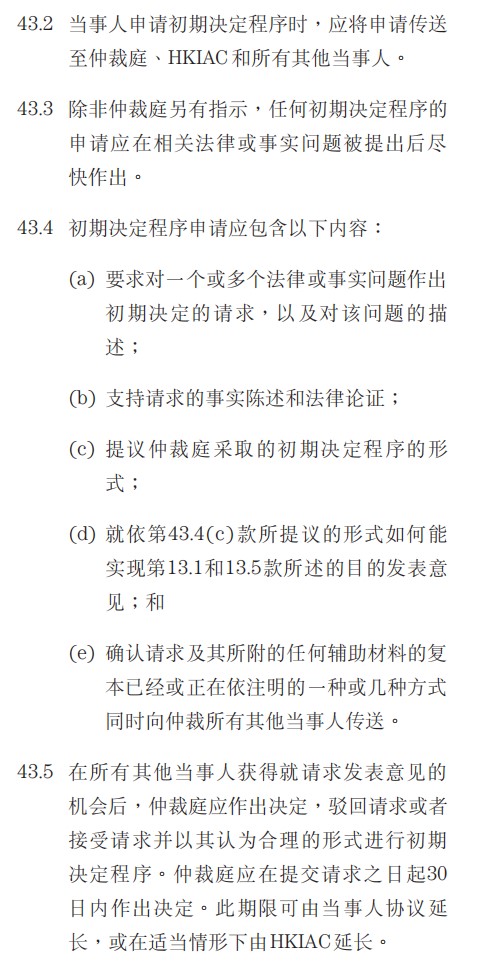 43.2 当事人申请初期决定程序时，应将申请传送至仲裁庭、HKIAC和所有其他当事人。

43.3 除非仲裁庭另有指示，任何初期决定程序的申请应在相关法律或事实问题被提出后尽快作出。

43.4 初期决定程序申请应包含以下内容：

(a) 要求对一个或多个法律或事实问题作出初期决定的请求，以及对该问题的描述；

(b) 支持请求的事实陈述和法律论证；

(c) 提议仲裁庭采取的初期决定程序的形式；

(d) 就依第43.4(c)款所提议的形式如何能实现第13.1和13.5款所述的目的发表意见；和

(e) 确认请求及其所附的任何辅助材料的复本已经或正在依注明的一种或几种方式同时向仲裁所有其他当事人传送。

43.5 在所有其他当事人获得就请求发表意见的机会后，仲裁庭应作出决定，驳回请求或者接受请求并以其认为合理的形式进行初期决定程序。仲裁庭应在提交请求之日起30日内作出决定。此期限可由当事人协议延长，或在适当情形下由HKIAC延长。